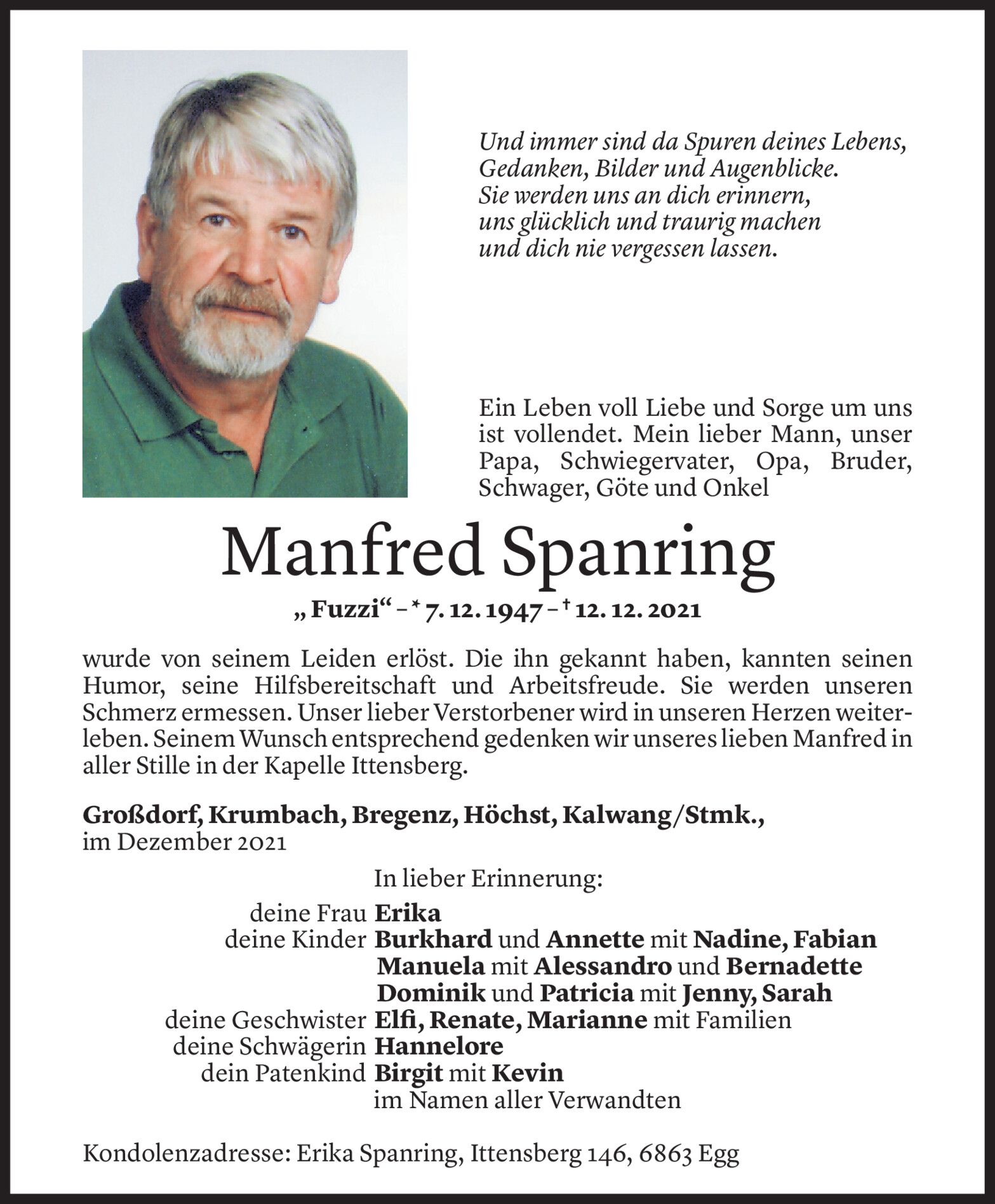 Und immer sind da Spuren deines Lebens,
Gedanken, Bilder und Augenblicke.
Sie werden uns an dich erinnern,
uns glücklich und traurig machen
und dich nie vergessen lassen.

Ein Leben voll Liebe und Sorge um uns ist vollendet. Mein lieber Mann, unser Papa, Schwiegervater, Opa, Bruder, Schwager, Göte und Onkel

Manfred Spanring

„Fuzzi“ – * 7. 12. 1947 – † 12. 12. 2021

wurde von seinem Leiden erlöst. Die ihn gekannt haben, kannten seinen Humor, seine Hilfsbereitschaft und Arbeitsfreude. Sie werden unseren Schmerz ermessen. Unser lieber Verstorbener wird in unseren Herzen weiterleben. Seinem Wunsch entsprechend gedenken wir unseres lieben Manfred in aller Stille in der Kapelle Ittensberg.

Großdorf, Krumbach, Bregenz, Höchst, Kalwang/Stmk.,
im Dezember 2021

In lieber Erinnerung:
deine Frau Erika
deine Kinder Burkhard und Annette mit Nadine, Fabian
Manuela mit Alessandro und Bernadette
Dominik und Patricia mit Jenny, Sarah
deine Geschwister Elfi, Renate, Marianne mit Familien
deine Schwägerin Hannelore
dein Patenkind Birgit mit Kevin
im Namen aller Verwandten

Kondolenzadresse: Erika Spanring, Ittensberg 146, 6863 Egg